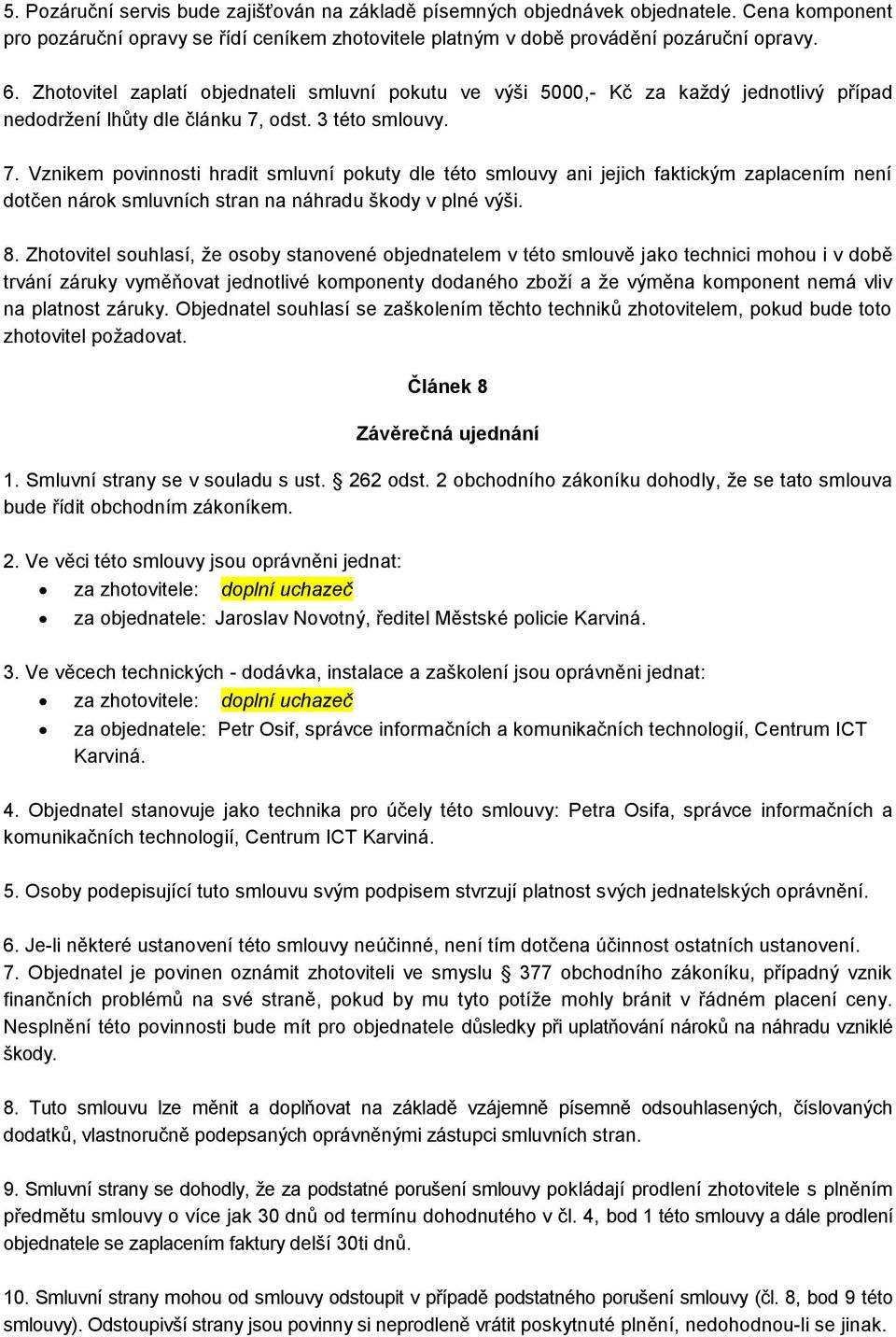 5. Pozáruční servis bude zajišťován na základě písemných objednávek objednatele. Cena komponent pro pozáruční opravy se řídí ceníkem zhotovitele platným v době provádění pozáruční opravy.

6. Zhotovitel zaplatí objednateli smluvní pokutu ve výši 5000,- Kč za každý jednotlivý případ nedodržení lhůty dle článku 7, odst. 3 této smlouvy.

7. Vznikem povinnosti hradit smluvní pokuty dle této smlouvy ani jejich faktickým zaplacením není dotčen nárok smluvních stran na náhradu škody v plné výši.

8. Zhotovitel souhlasí, že osoby stanovené objednatelem v této smlouvě jako technici mohou i v době trvání záruky vyměňovat jednotlivé komponenty dodaného zboží a že výměna komponent nemá vliv na platnost záruky. Objednatel souhlasí se zaškolením těchto techniků zhotovitelem, pokud bude toto zhotovitel požadovat.

Článek 8

Závěrečná ujednání

1. Smluvní strany se v souladu s ust. § 262 odst. 2 obchodního zákoníku dohodly, že se tato smlouva bude řídit obchodním zákoníkem.

2. Ve věci této smlouvy jsou oprávněni jednat:
• za zhotovitele: doplní uchazeč
• za objednatele: Jaroslav Novotný, ředitel Městské policie Karviná.

3. Ve věcech technických - dodávka, instalace a zaškolení jsou oprávněni jednat:
• za zhotovitele: doplní uchazeč
• za objednatele: Petr Osif, správce informačních a komunikačních technologií, Centrum ICT Karviná.

4. Objednatel stanovuje jako technika pro účely této smlouvy: Petra Osifa, správce informačních a komunikačních technologií, Centrum ICT Karviná.

5. Osoby podepisující tuto smlouvu svým podpisem stvrzují platnost svých jednatelských oprávnění.

6. Je-li některé ustanovení této smlouvy neúčinné, není tím dotčena účinnost ostatních ustanovení.
7. Objednatel je povinen oznámit zhotoviteli ve smyslu § 377 obchodního zákoníku, případný vznik finančních problémů na své straně, pokud by mu tyto potíže mohly bránit v řádném placení ceny. Nesplnění této povinnosti bude mít pro objednatele důsledky při uplatňování nároků na náhradu vzniklé škody.

8. Tuto smlouvu lze měnit a doplňovat na základě vzájemně písemně odsouhlasených, číslovaných dodatků, vlastnoručně podepsaných oprávněnými zástupci smluvních stran.

9. Smluvní strany se dohodly, že za podstatné porušení smlouvy pokládají prodlení zhotovitele s plněním předmětu smlouvy o více jak 30 dnů od termínu dohodnutého v čl. 4, bod 1 této smlouvy a dále prodlení objednatele se zaplacením faktury delší 30ti dnů.

10. Smluvní strany mohou od smlouvy odstoupit v případě podstatného porušení smlouvy (čl. 8, bod 9 této smlouvy). Odstoupivší strany jsou povinny si neprodleně vrátit poskytnuté plnění, nedohodnou-li se jinak.